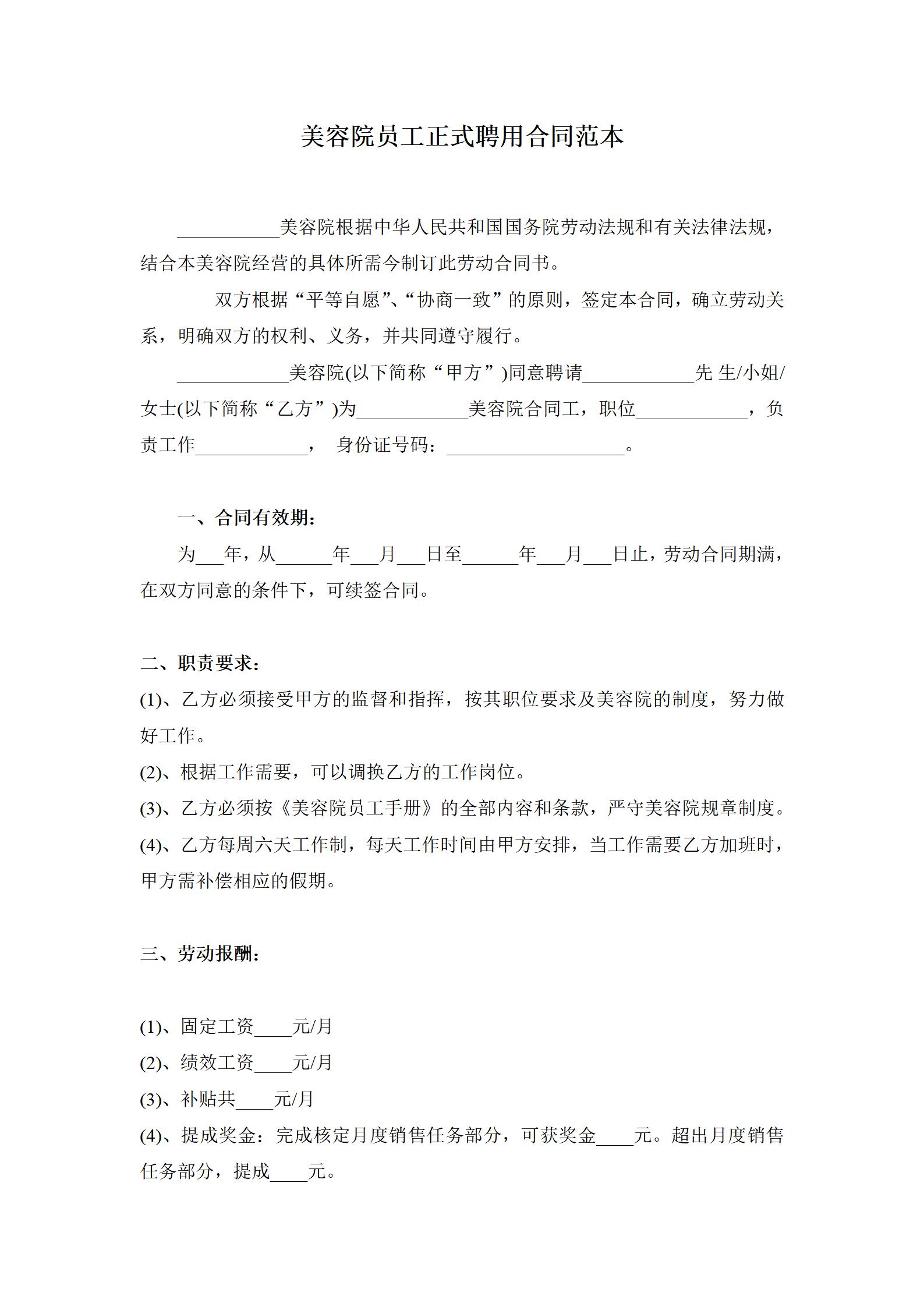 美容院员工正式聘用合同范本

___________美容院根据中华人民共和国国务院劳动法规和有关法律法规，结合本美容院经营的具体所需今制订此劳动合同书。

双方根据“平等自愿”、“协商一致”的原则，签定本合同，确立劳动关系，明确双方的权利、义务，并共同遵守履行。

____________美容院(以下简称“甲方”)同意聘请____________先 生/小姐/女士(以下简称“乙方”)为____________美容院合同工，职位____________，负责工作____________， 身份证号码：___________________。

一、合同有效期：

为___年，从______年___月___日至______年___月___日止，劳动合同期满，在双方同意的条件下，可续签合同。

二、职责要求：

(1)、乙方必须接受甲方的监督和指挥，按其职位要求及美容院的制度，努力做好工作。

(2)、根据工作需要，可以调换乙方的工作岗位。

(3)、乙方必须按《美容院员工手册》的全部内容和条款，严守美容院规章制度。

(4)、乙方每周六天工作制，每天工作时间由甲方安排，当工作需要乙方加班时，甲方需补偿相应的假期。

三、劳动报酬：

(1)、固定工资____元/月

(2)、绩效工资____元/月

(3)、补贴共____元/月

(4)、提成奖金：完成核定月度销售任务部分，可获奖金____元。超出月度销售任务部分，提成____元。